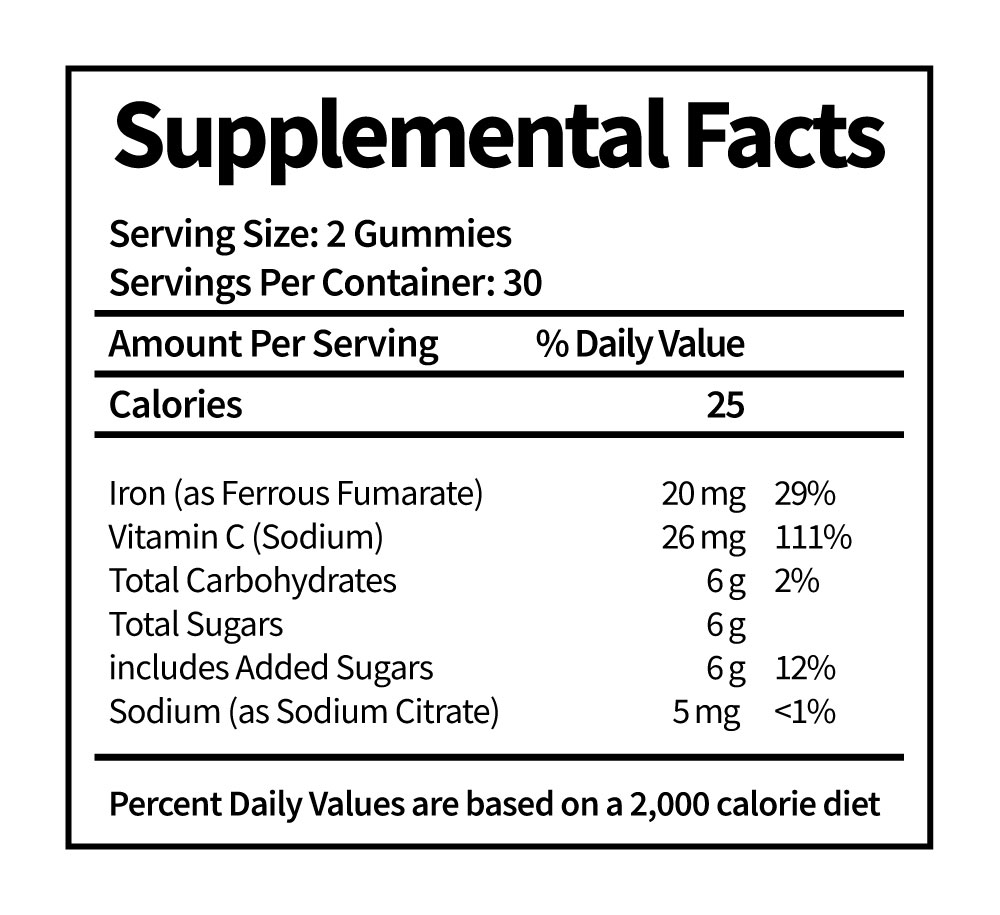 Supplemental Facts

Serving Size: 2 Gummies
Servings Per Container: 30

| Amount Per Serving | % Daily Value | |
|---|---|---|
| Calories | 25 | |
| Iron (as Ferrous Fumarate) | 20 mg | 29% |
| Vitamin C (Sodium) | 26 mg | 111% |
| Total Carbohydrates | 6 g | 2% |
| Total Sugars | 6 g | |
| includes Added Sugars | 6 g | 12% |
| Sodium (as Sodium Citrate) | 5 mg | <1% |

Percent Daily Values are based on a 2,000 calorie diet